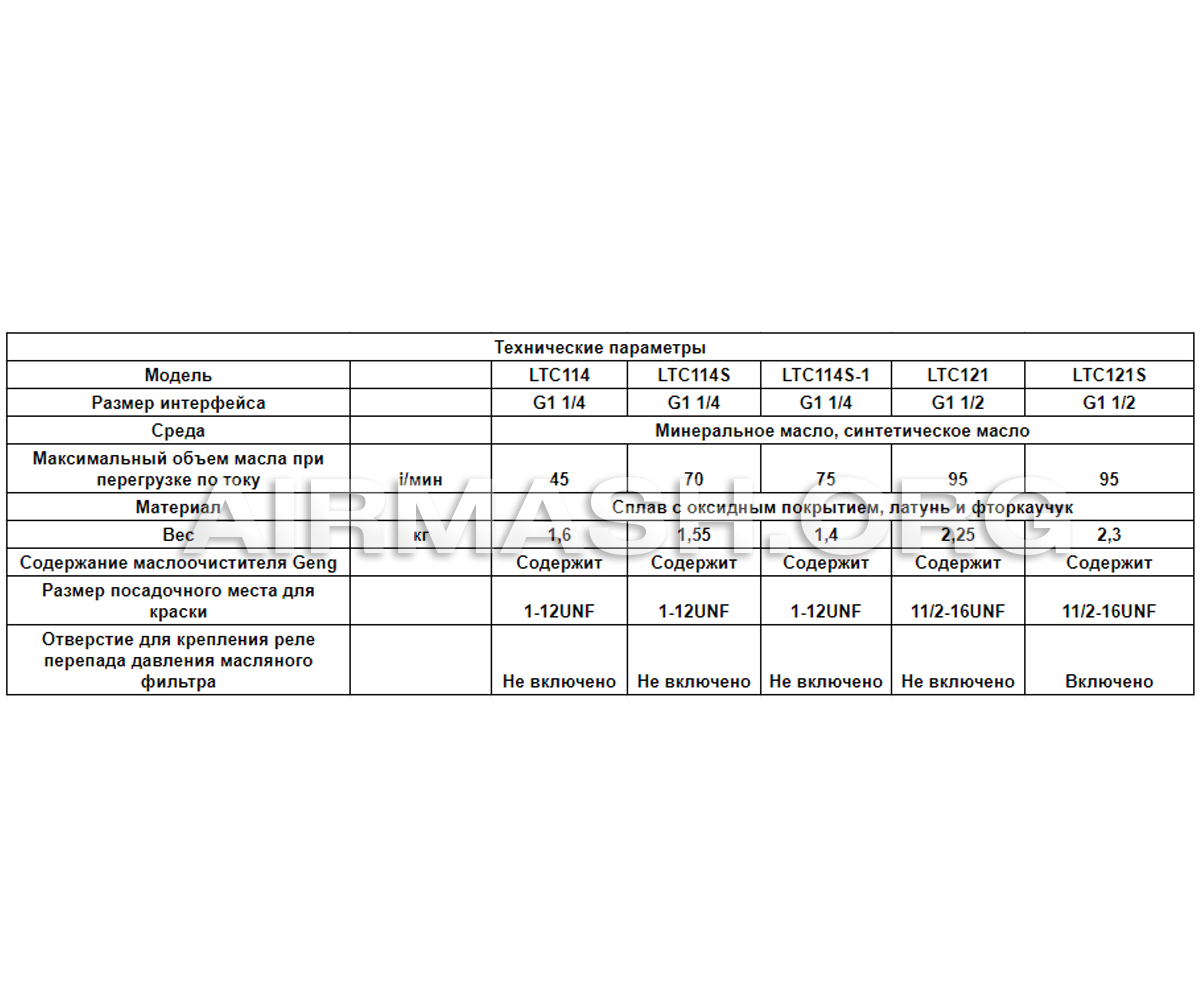 | Технические параметры | | | | | | |
|---|---|---|---|---|---|---|
| Модель | | LTC114 | LTC114S | LTC114S-1 | LTC121 | LTC121S |
| Размер интерфейса | | G1 1/4 | G1 1/4 | G1 1/4 | G1 1/2 | G1 1/2 |
| Среда | | Минеральное масло, синтетическое масло | | | | |
| Максимальный объем масла при перегрузке по току | i/мин | 45 | 70 | 75 | 95 | 95 |
| Материал | | Сплав с оксидным покрытием, латунь и фторкаучук | | | | |
| Вес | кг | 1,6 | 1,55 | 1,4 | 2,25 | 2,3 |
| Содержание маслоочистителя Geng | | Содержит | Содержит | Содержит | Содержит | Содержит |
| Размер посадочного места для краски | | 1-12UNF | 1-12UNF | 1-12UNF | 11/2-16UNF | 11/2-16UNF |
| Отверстие для крепления реле перепада давления масляного фильтра | | Не включено | Не включено | Не включено | Не включено | Включено |

AIRMASH.ORG